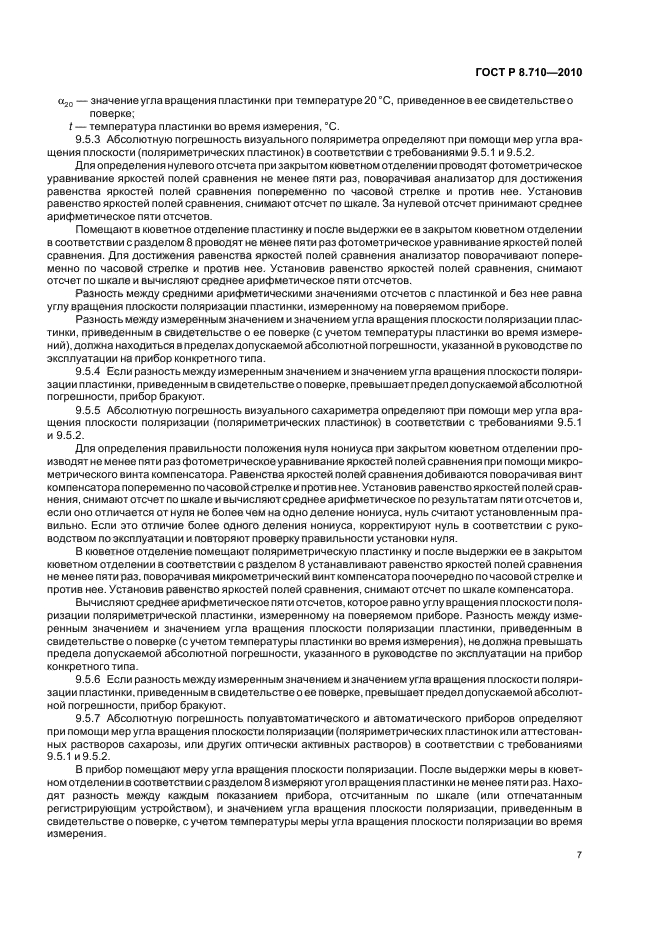 ГОСТ Р 8.710—2010

$\alpha_{20}$ — значение угла вращения пластинки при температуре 20 °С, приведенное в ее свидетельстве о поверке;

$t$ — температура пластинки во время измерения, °С.

9.5.3 Абсолютную погрешность визуального поляриметра определяют при помощи мер угла вращения плоскости (поляриметрических пластинок) в соответствии с требованиями 9.5.1 и 9.5.2.

Для определения нулевого отсчета при закрытом кюветном отделении проводят фотометрическое уравнивание яркостей полей сравнения не менее пяти раз, поворачивая анализатор для достижения равенства яркостей полей сравнения попеременно по часовой стрелке и против нее. Установив равенство яркостей полей сравнения, снимают отсчет по шкале. За нулевой отсчет принимают среднее арифметическое пяти отсчетов.

Помещают в кюветное отделение пластинку и после выдержки ее в закрытом кюветном отделении в соответствии с разделом 8 проводят не менее пяти раз фотометрическое уравнивание яркостей полей сравнения. Для достижения равенства яркостей полей сравнения анализатор поворачивают попеременно по часовой стрелке и против нее. Установив равенство яркостей полей сравнения, снимают отсчет по шкале и вычисляют среднее арифметическое пяти отсчетов.

Разность между средними арифметическими значениями отсчетов с пластинкой и без нее равна углу вращения плоскости поляризации пластинки, измеренному на поверяемом приборе.

Разность между измеренным значением и значением угла вращения плоскости поляризации пластинки, приведенным в свидетельстве о ее поверке (с учетом температуры пластинки во время измерений), должна находиться в пределах допускаемой абсолютной погрешности, указанной в руководстве по эксплуатации на прибор конкретного типа.

9.5.4 Если разность между измеренным значением и значением угла вращения плоскости поляризации пластинки, приведенным в свидетельстве о поверке, превышает предел допускаемой абсолютной погрешности, прибор бракуют.

9.5.5 Абсолютную погрешность визуального сахариметра определяют при помощи мер угла вращения плоскости поляризации (поляриметрических пластинок) в соответствии с требованиями 9.5.1 и 9.5.2.

Для определения правильности положения нуля нониуса при закрытом кюветном отделении производят не менее пяти раз фотометрическое уравнивание яркостей полей сравнения при помощи микрометрического винта компенсатора. Равенства яркостей полей сравнения добиваются поворачивая винт компенсатора попеременно по часовой стрелке и против нее. Установив равенство яркостей полей сравнения, снимают отсчет по шкале и вычисляют среднее арифметическое по результатам пяти отсчетов и, если оно отличается от нуля не более чем на одно деление нониуса, нуль считают установленным правильно. Если это отличие более одного деления нониуса, корректируют нуль в соответствии с руководством по эксплуатации и повторяют проверку правильности установки нуля.

В кюветное отделение помещают поляриметрическую пластинку и после выдержки ее в закрытом кюветном отделении в соответствии с разделом 8 устанавливают равенство яркостей полей сравнения не менее пяти раз, поворачивая микрометрический винт компенсатора поочередно по часовой стрелке и против нее. Установив равенство яркостей полей сравнения, снимают отсчет по шкале компенсатора.

Вычисляют среднее арифметическое пяти отсчетов, которое равно углу вращения плоскости поляризации поляриметрической пластинки, измеренному на поверяемом приборе. Разность между измеренным значением и значением угла вращения плоскости поляризации пластинки, приведенным в свидетельстве о поверке (с учетом температуры пластинки во время измерения), не должна превышать предела допускаемой абсолютной погрешности, указанного в руководстве по эксплуатации на прибор конкретного типа.

9.5.6 Если разность между измеренным значением и значением угла вращения плоскости поляризации пластинки, приведенным в свидетельстве о ее поверке, превышает предел допускаемой абсолютной погрешности, прибор бракуют.

9.5.7 Абсолютную погрешность полуавтоматического и автоматического приборов определяют при помощи мер угла вращения плоскости поляризации (поляриметрических пластинок или аттестованных растворов сахарозы, или других оптически активных растворов) в соответствии с требованиями 9.5.1 и 9.5.2.

В прибор помещают меру угла вращения плоскости поляризации. После выдержки меры в кюветном отделении в соответствии с разделом 8 измеряют угол вращения пластинки не менее пяти раз. Находят разность между каждым показанием прибора, отсчитанным по шкале (или отпечатанным регистрирующим устройством), и значением угла вращения плоскости поляризации, приведенным в свидетельстве о поверке, с учетом температуры меры угла вращения плоскости поляризации во время измерения.

7